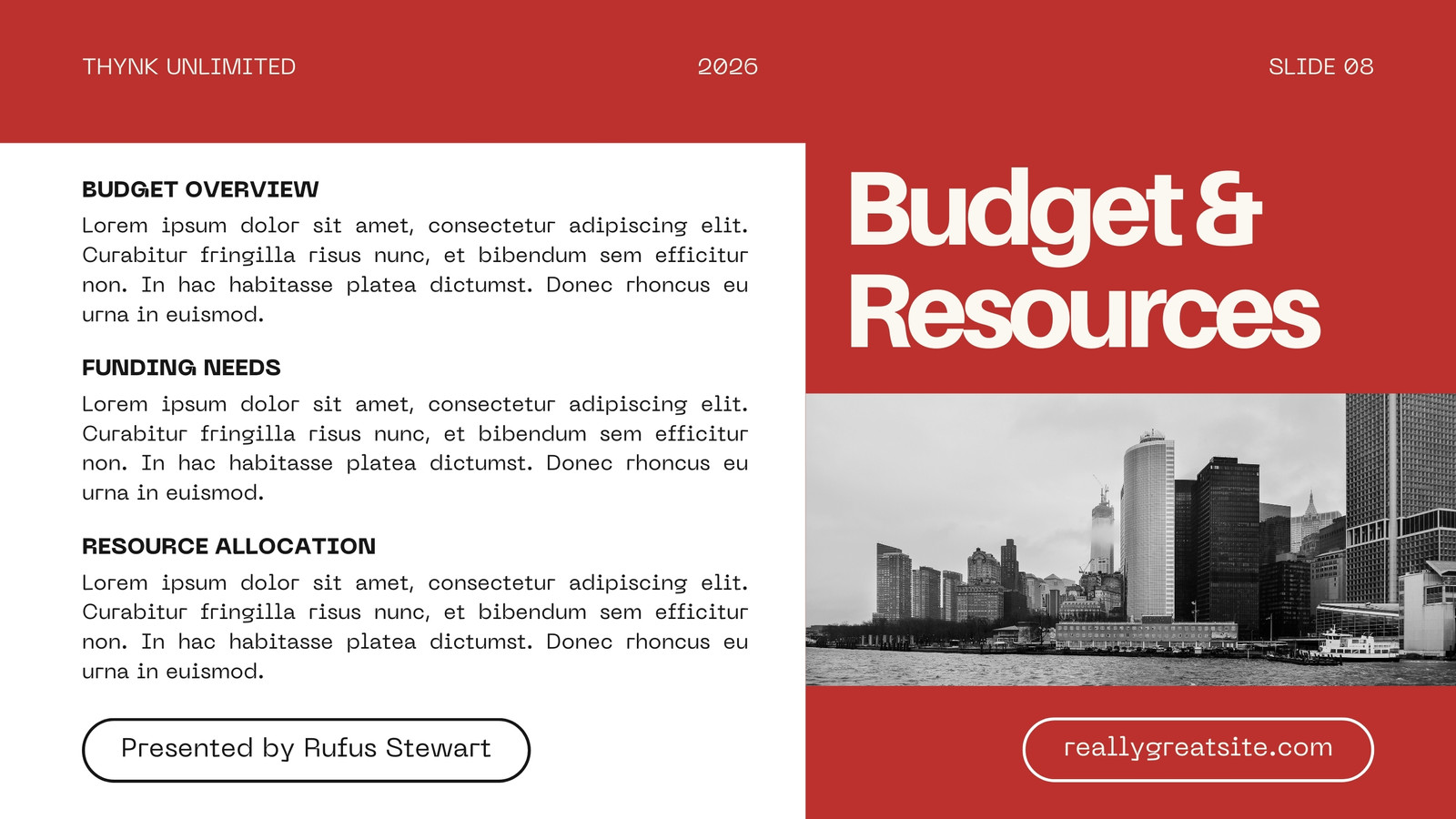 THYNK UNLIMITED

2026

SLIDE 08

BUDGET OVERVIEW

Lorem ipsum dolor sit amet, consectetur adipiscing elit. Curabitur fringilla risus nunc, et bibendum sem efficitur non. In hac habitasse platea dictumst. Donec rhoncus eu urna in euismod.

FUNDING NEEDS

Lorem ipsum dolor sit amet, consectetur adipiscing elit. Curabitur fringilla risus nunc, et bibendum sem efficitur non. In hac habitasse platea dictumst. Donec rhoncus eu urna in euismod.

RESOURCE ALLOCATION

Lorem ipsum dolor sit amet, consectetur adipiscing elit. Curabitur fringilla risus nunc, et bibendum sem efficitur non. In hac habitasse platea dictumst. Donec rhoncus eu urna in euismod.

Presented by Rufus Stewart

Budget & Resources

reallygreatsite.com